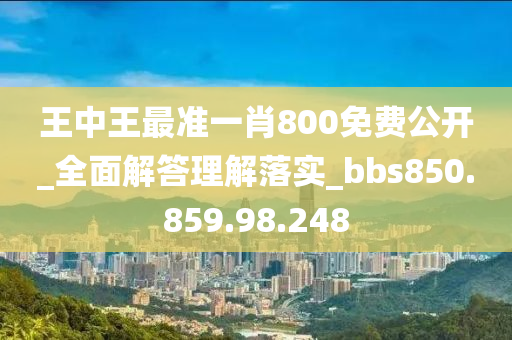 王中王最准一肖800免费公开_全面解答理解落实_bbs850.859.98.248